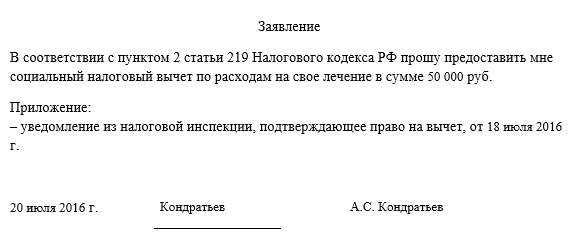 Заявление

В соответствии с пунктом 2 статьи 219 Налогового кодекса РФ прошу предоставить мне социальный налоговый вычет по расходам на свое лечение в сумме 50 000 руб.

Приложение:
– уведомление из налоговой инспекции, подтверждающее право на вычет, от 18 июля 2016 г.

20 июля 2016 г. Кондратьев А.С. Кондратьев